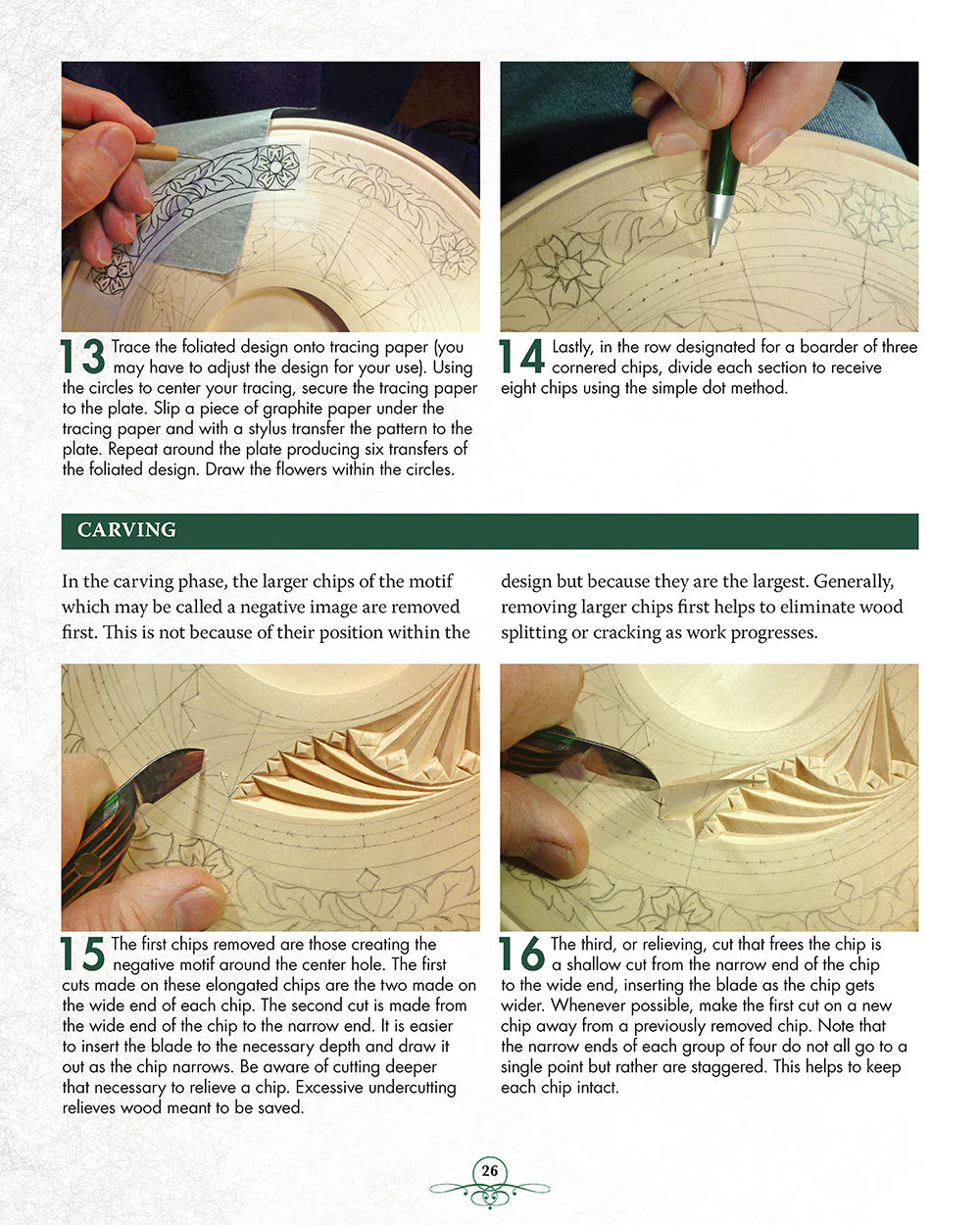 13 Trace the foliated design onto tracing paper (you may have to adjust the design for your use). Using the circles to center your tracing, secure the tracing paper to the plate. Slip a piece of graphite paper under the tracing paper and with a stylus transfer the pattern to the plate. Repeat around the plate producing six transfers of the foliated design. Draw the flowers within the circles.

14 Lastly, in the row designated for a boarder of three cornered chips, divide each section to receive eight chips using the simple dot method.

CARVING

In the carving phase, the larger chips of the motif which may be called a negative image are removed first. This is not because of their position within the design but because they are the largest. Generally, removing larger chips first helps to eliminate wood splitting or cracking as work progresses.

15 The first chips removed are those creating the negative motif around the center hole. The first cuts made on these elongated chips are the two made on the wide end of each chip. The second cut is made from the wide end of the chip to the narrow end. It is easier to insert the blade to the necessary depth and draw it out as the chip narrows. Be aware of cutting deeper that necessary to relieve a chip. Excessive undercutting relieves wood meant to be saved.

16 The third, or relieving, cut that frees the chip is a shallow cut from the narrow end of the chip to the wide end, inserting the blade as the chip gets wider. Whenever possible, make the first cut on a new chip away from a previously removed chip. Note that the narrow ends of each group of four do not all go to a single point but rather are staggered. This helps to keep each chip intact.

26